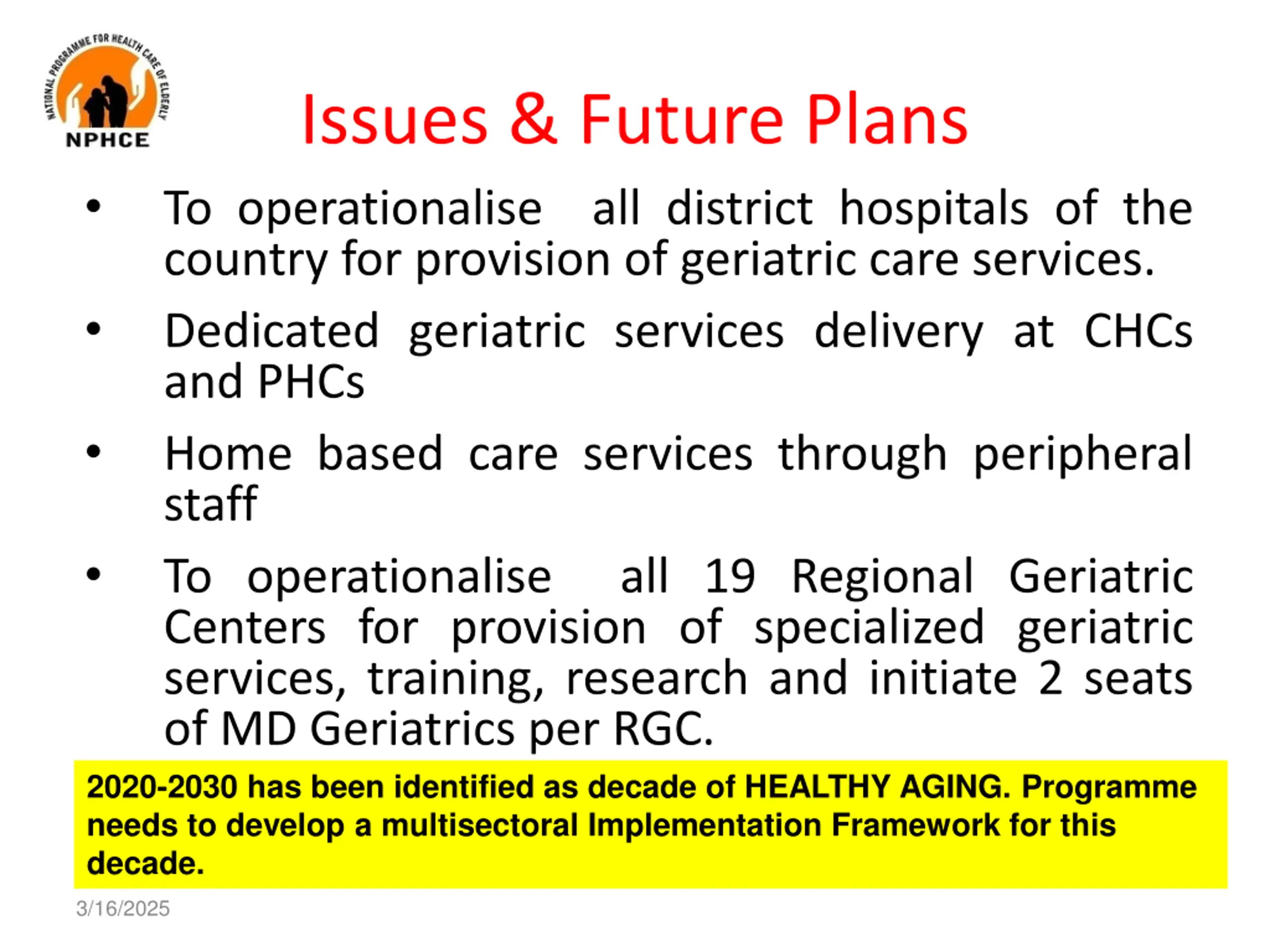 NATIONAL PROGRAMME FOR HEALTH CARE OF ELDERLY
NPHCE

Issues & Future Plans

• To operationalise all district hospitals of the country for provision of geriatric care services.

• Dedicated geriatric services delivery at CHCs and PHCs

• Home based care services through peripheral staff

• To operationalise all 19 Regional Geriatric Centers for provision of specialized geriatric services, training, research and initiate 2 seats of MD Geriatrics per RGC.

2020-2030 has been identified as decade of HEALTHY AGING. Programme needs to develop a multisectoral Implementation Framework for this decade.

3/16/2025